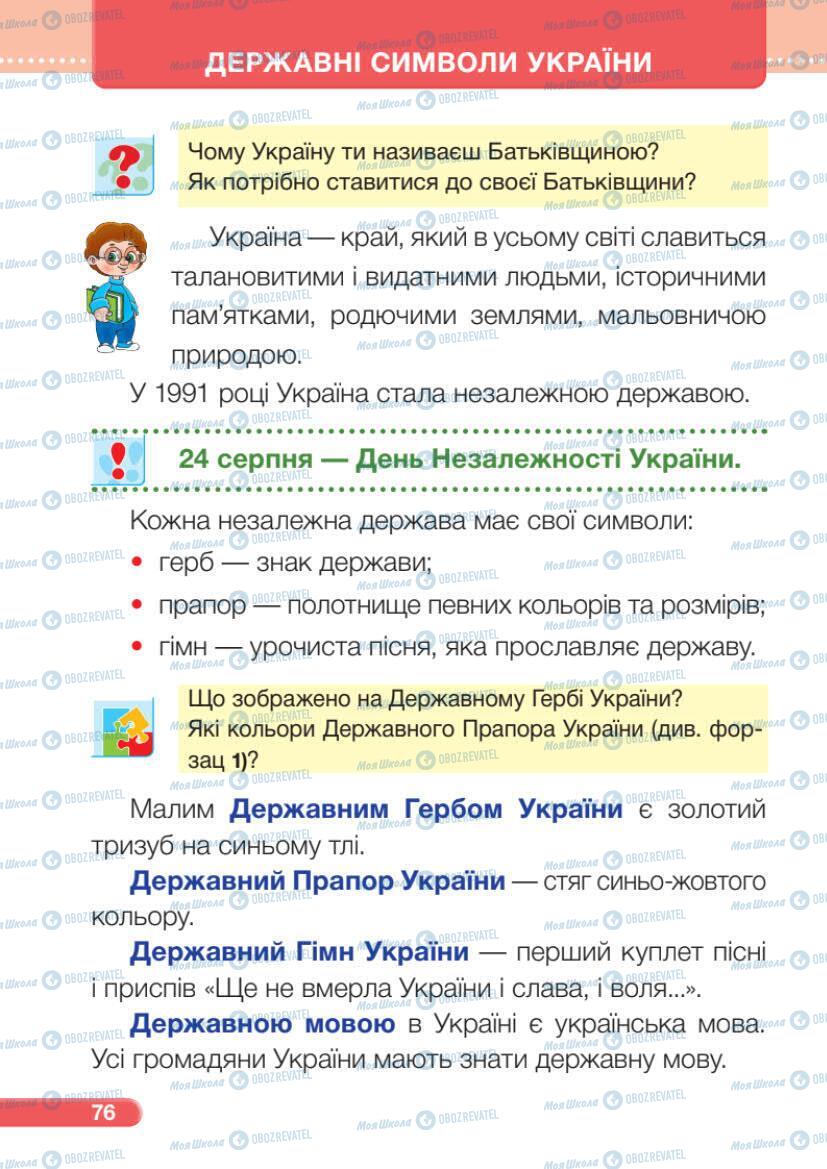 ДЕРЖАВНІ СИМВОЛИ УКРАЇНИ

Чому Україну ти називаєш Батьківщиною? Як потрібно ставитися до своєї Батьківщини?

Україна — край, який в усьому світі славиться талановитими і видатними людьми, історичними пам'ятками, родючими землями, мальовничою природою.

У 1991 році Україна стала незалежною державою.

24 серпня — День Незалежності України.

Кожна незалежна держава має свої символи:
• герб — знак держави;
• прапор — полотнище певних кольорів та розмірів;
• гімн — урочиста пісня, яка прославляє державу.

Що зображено на Державному Гербі України? Які кольори Державного Прапора України (див. форзац 1)?

Малим Державним Гербом України є золотий тризуб на синьому тлі.

Державний Прапор України — стяг синьо-жовтого кольору.

Державний Гімн України — перший куплет пісні і приспів «Ще не вмерла України і слава, і воля...».

Державною мовою в Україні є українська мова. Усі громадяни України мають знати державну мову.

76

Моя Школа OBOZREVATEL